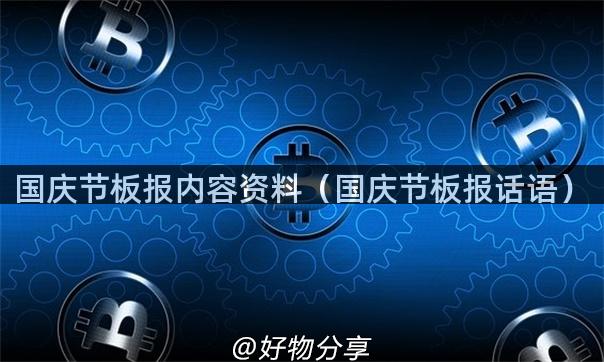 国庆节板报内容资料（国庆节板报话语）

@好物分享